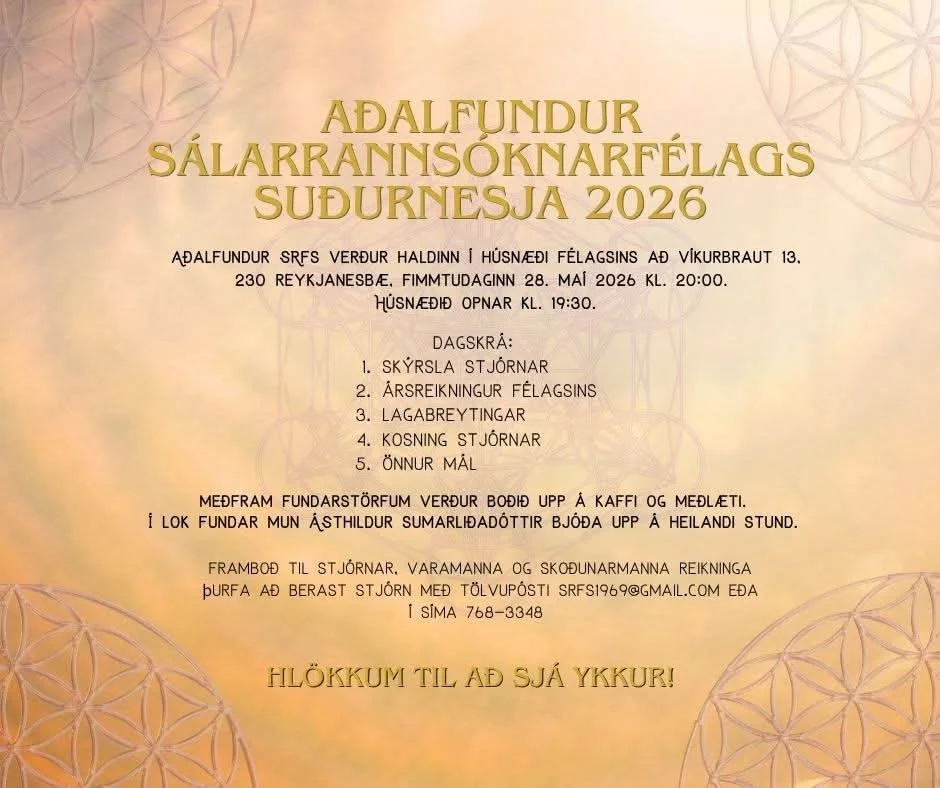 AÐALFUNDUR SÁLARRANNSÓKNARFÉLAGS SUÐURNESJA 2026

AÐALFUNDUR SRFS VERÐUR HALDINN Í HÚSNÆÐI FÉLAGSINS AÐ VÍKURBRAUT 13, 230 REYKJANESBÆ, FIMMTUDAGINN 28. MAÍ 2026 KL. 20:00. HÚSNÆÐIÐ OPNAR KL. 19:30.

DAGSKRÁ:
1. SKÝRSLA STJÓRNAR
2. ÁRSREIKNINGUR FÉLAGSINS
3. LAGABREYTINGAR
4. KOSNING STJÓRNAR
5. ÖNNUR MÁL

MEÐFRAM FUNDARSTÖRFUM VERÐUR BOÐIÐ UPP Á KAFFI OG MEÐLÆTI. Í LOK FUNDAR MUN ÁSTHILDUR SUMARLIÐADÓTTIR BJÓÐA UPP Á HEILANDI STUND.

FRAMBOÐ TIL STJÓRNAR, VARAMANNA OG SKOÐUNARMANNA REIKNINGA ÞURFA AÐ BERAST STJÓRN MEÐ TÖLVUPÓSTI SRFS1969@GMAIL.COM EÐA Í SÍMA 768-3348

HLÖKKUM TIL AÐ SJÁ YKKUR!